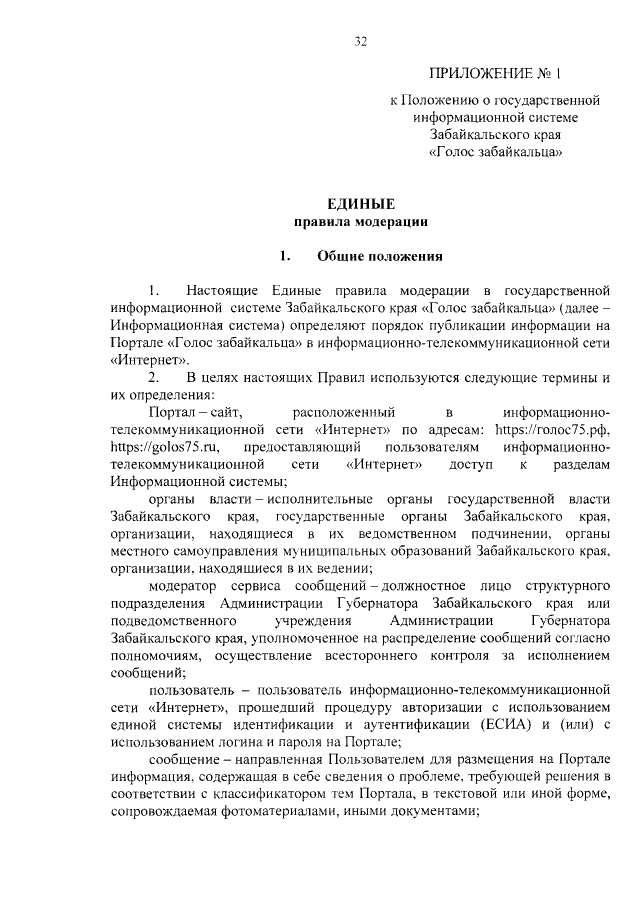 32

ПРИЛОЖЕНИЕ № 1

к Положению о государственной информационной системе Забайкальского края «Голос забайкальца»

ЕДИНЫЕ
правила модерации

1. Общие положения

1. Настоящие Единые правила модерации в государственной информационной системе Забайкальского края «Голос забайкальца» (далее – Информационная система) определяют порядок публикации информации на Портале «Голос забайкальца» в информационно-телекоммуникационной сети «Интернет».

2. В целях настоящих Правил используются следующие термины и их определения:

Портал – сайт, расположенный в информационно-телекоммуникационной сети «Интернет» по адресам: https://голос75.рф, https://golos75.ru, предоставляющий пользователям информационно-телекоммуникационной сети «Интернет» доступ к разделам Информационной системы;

органы власти – исполнительные органы государственной власти Забайкальского края, государственные органы Забайкальского края, организации, находящиеся в их ведомственном подчинении, органы местного самоуправления муниципальных образований Забайкальского края, организации, находящиеся в их ведении;

модератор сервиса сообщений – должностное лицо структурного подразделения Администрации Губернатора Забайкальского края или подведомственного учреждения Администрации Губернатора Забайкальского края, уполномоченное на распределение сообщений согласно полномочиям, осуществление всестороннего контроля за исполнением сообщений;

пользователь – пользователь информационно-телекоммуникационной сети «Интернет», прошедший процедуру авторизации с использованием единой системы идентификации и аутентификации (ЕСИА) и (или) с использованием логина и пароля на Портале;

сообщение – направленная Пользователем для размещения на Портале информация, содержащая в себе сведения о проблеме, требующей решения в соответствии с классификатором тем Портала, в текстовой или иной форме, сопровождаемая фотоматериалами, иными документами;